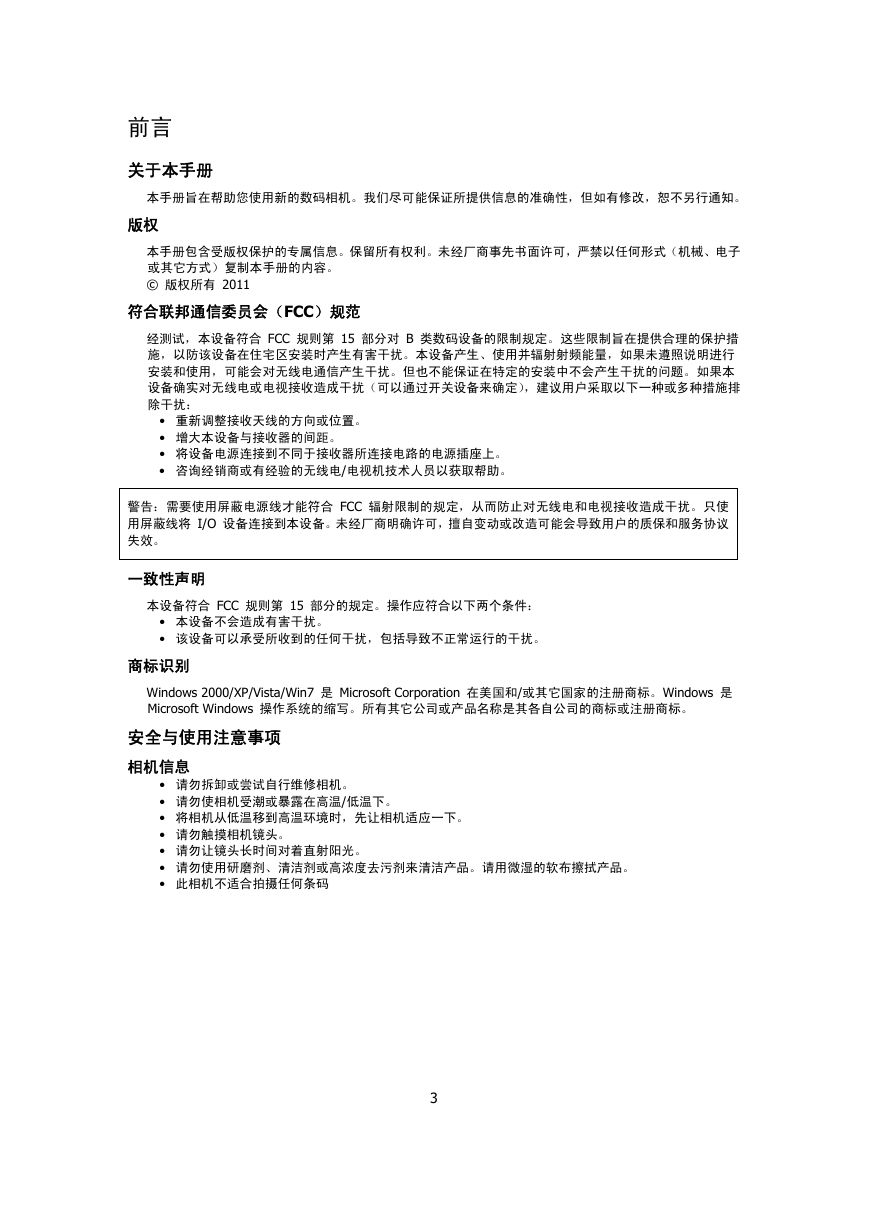 前言

关于本手册

本手册旨在帮助您使用新的数码相机。我们尽可能保证所提供信息的准确性，但如有修改，恕不另行通知。

版权

本手册包含受版权保护的专属信息。保留所有权利。未经厂商事先书面许可，严禁以任何形式（机械、电子或其它方式）复制本手册的内容。
© 版权所有 2011

符合联邦通信委员会（FCC）规范

经测试，本设备符合 FCC 规则第 15 部分对 B 类数码设备的限制规定。这些限制旨在提供合理的保护措施，以防该设备在住宅区安装时产生有害干扰。本设备产生、使用并辐射射频能量，如果未遵照说明进行安装和使用，可能会对无线电通信产生干扰。但也不能保证在特定的安装中不会产生干扰的问题。如果本设备确实对无线电或电视接收造成干扰（可以通过开关设备来确定），建议用户采取以下一种或多种措施排除干扰：
• 重新调整接收天线的方向或位置。
• 增大本设备与接收器的间距。
• 将设备电源连接到不同于接收器所连接电路的电源插座上。
• 咨询经销商或有经验的无线电/电视机技术人员以获取帮助。

警告：需要使用屏蔽电源线才能符合 FCC 辐射限制的规定，从而防止对无线电和电视接收造成干扰。只使用屏蔽线将 I/O 设备连接到本设备。未经厂商明确许可，擅自变动或改造可能会导致用户的质保和服务协议失效。

一致性声明

本设备符合 FCC 规则第 15 部分的规定。操作应符合以下两个条件：
• 本设备不会造成有害干扰。
• 该设备可以承受所收到的任何干扰，包括导致不正常运行的干扰。

商标识别

Windows 2000/XP/Vista/Win7 是 Microsoft Corporation 在美国和/或其它国家的注册商标。Windows 是 Microsoft Windows 操作系统的缩写。所有其它公司或产品名称是其各自公司的商标或注册商标。

安全与使用注意事项

相机信息
• 请勿拆卸或尝试自行维修相机。
• 请勿使相机受潮或暴露在高温/低温下。
• 将相机从低温移到高温环境时，先让相机适应一下。
• 请勿触摸相机镜头。
• 请勿让镜头长时间对着直射阳光。
• 请勿使用研磨剂、清洁剂或高浓度去污剂来清洁产品。请用微湿的软布擦拭产品。
• 此相机不适合拍摄任何条码

3